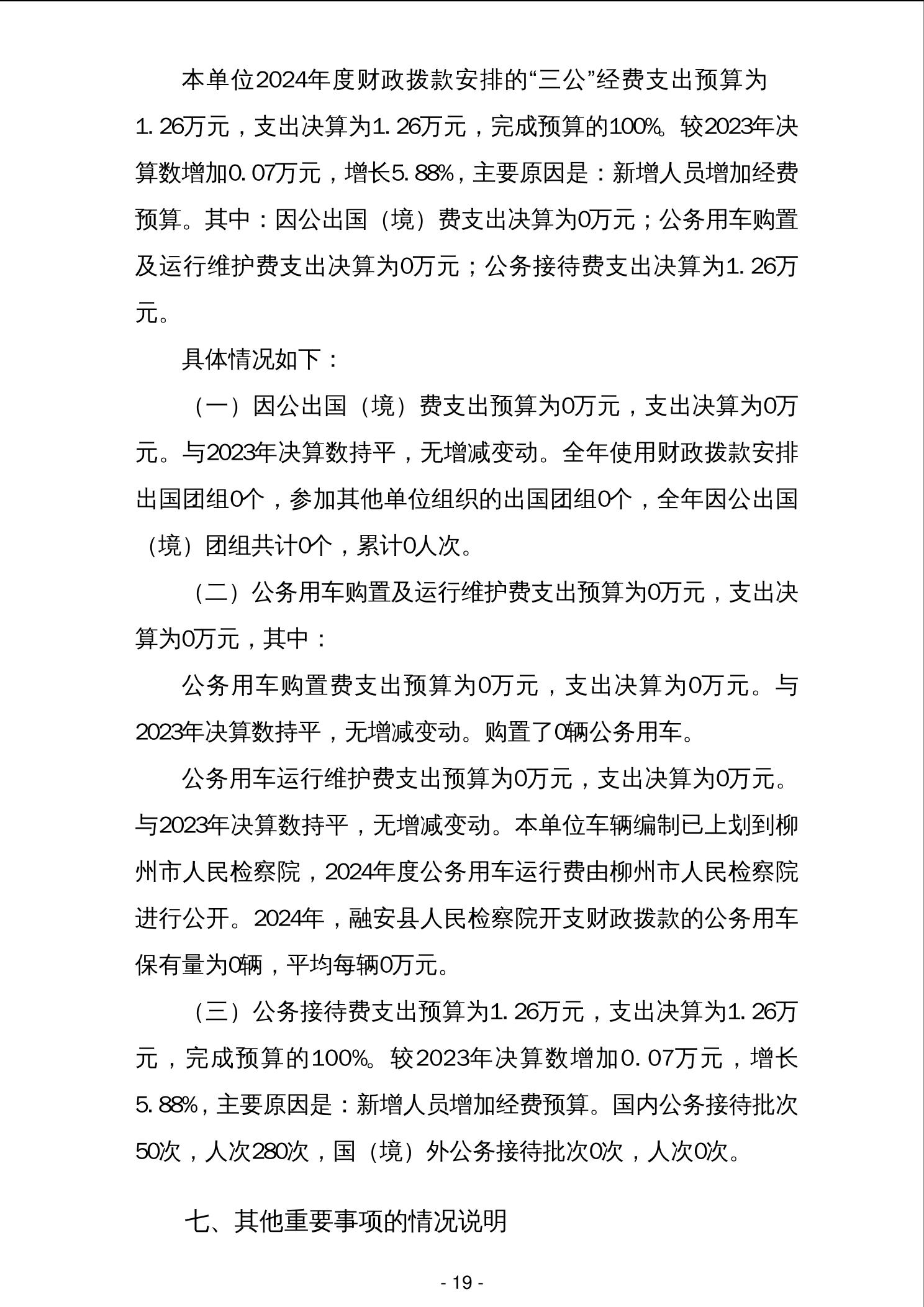 本单位2024年度财政拨款安排的“三公”经费支出预算为1.26万元，支出决算为1.26万元，完成预算的100%。较2023年决算数增加0.07万元，增长5.88%，主要原因是：新增人员增加经费预算。其中：因公出国（境）费支出决算为0万元；公务用车购置及运行维护费支出决算为0万元；公务接待费支出决算为1.26万元。

具体情况如下：

（一）因公出国（境）费支出预算为0万元，支出决算为0万元。与2023年决算数持平，无增减变动。全年使用财政拨款安排出国团组0个，参加其他单位组织的出国团组0个，全年因公出国（境）团组共计0个，累计0人次。

（二）公务用车购置及运行维护费支出预算为0万元，支出决算为0万元，其中：

公务用车购置费支出预算为0万元，支出决算为0万元。与2023年决算数持平，无增减变动。购置了0辆公务用车。

公务用车运行维护费支出预算为0万元，支出决算为0万元。与2023年决算数持平，无增减变动。本单位车辆编制已上划到柳州市人民检察院，2024年度公务用车运行费由柳州市人民检察院进行公开。2024年，融安县人民检察院开支财政拨款的公务用车保有量为0辆，平均每辆0万元。

（三）公务接待费支出预算为1.26万元，支出决算为1.26万元，完成预算的100%。较2023年决算数增加0.07万元，增长5.88%，主要原因是：新增人员增加经费预算。国内公务接待批次50次，人次280次，国（境）外公务接待批次0次，人次0次。

七、其他重要事项的情况说明

- 19 -